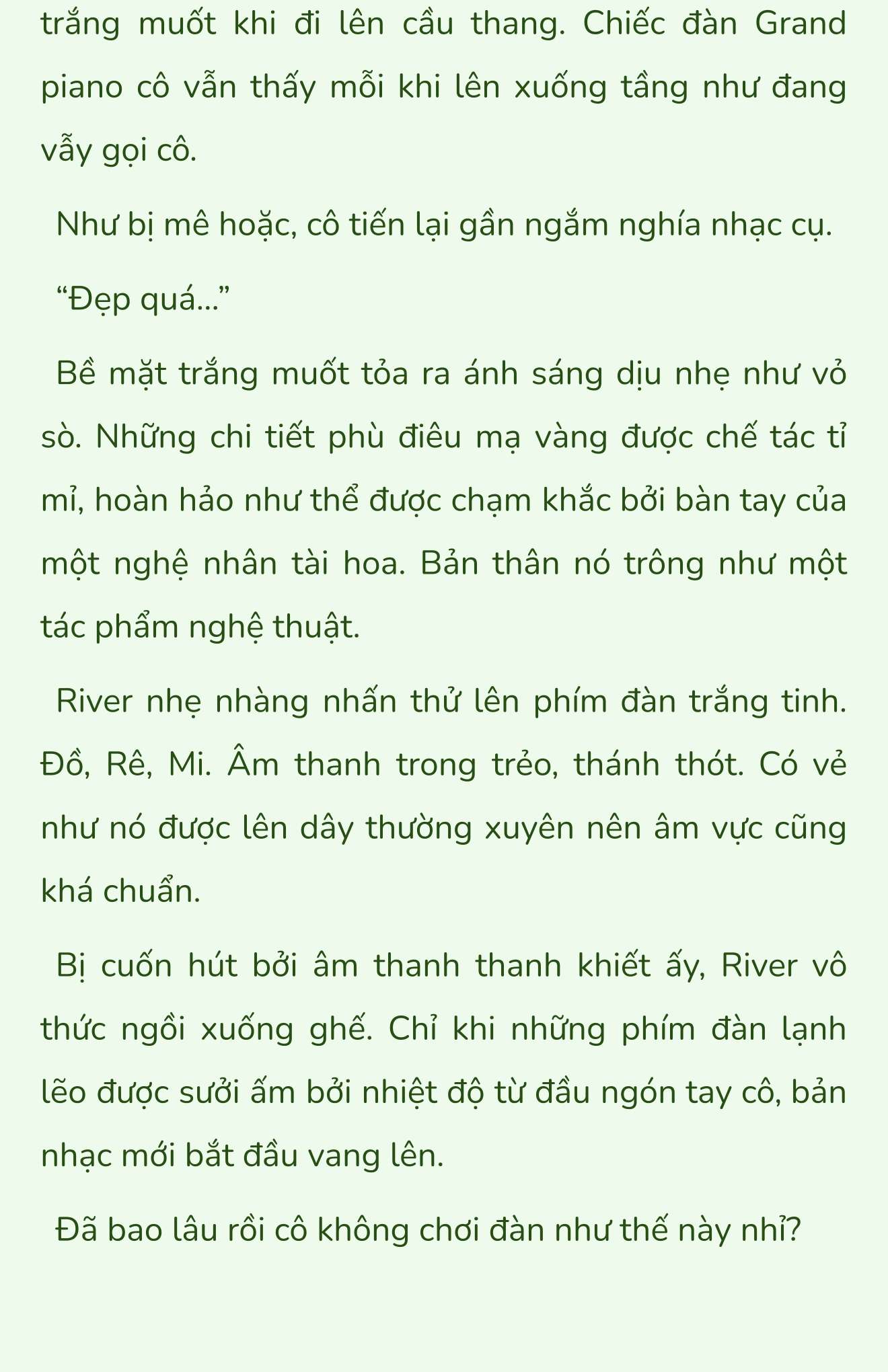 trắng muốt khi đi lên cầu thang. Chiếc đàn Grand piano cô vẫn thấy mỗi khi lên xuống tầng như đang vẫy gọi cô.

Như bị mê hoặc, cô tiến lại gần ngắm nghía nhạc cụ.

“Đẹp quá...”

Bề mặt trắng muốt tỏa ra ánh sáng dịu nhẹ như vỏ sò. Những chi tiết phù điêu mạ vàng được chế tác tỉ mỉ, hoàn hảo như thể được chạm khắc bởi bàn tay của một nghệ nhân tài hoa. Bản thân nó trông như một tác phẩm nghệ thuật.

River nhẹ nhàng nhấn thử lên phím đàn trắng tinh. Đồ, Rê, Mi. Âm thanh trong trẻo, thánh thót. Có vẻ như nó được lên dây thường xuyên nên âm vực cũng khá chuẩn.

Bị cuốn hút bởi âm thanh thanh khiết ấy, River vô thức ngồi xuống ghế. Chỉ khi những phím đàn lạnh lẽo được sưởi ấm bởi nhiệt độ từ đầu ngón tay cô, bản nhạc mới bắt đầu vang lên.

Đã bao lâu rồi cô không chơi đàn như thế này nhỉ?